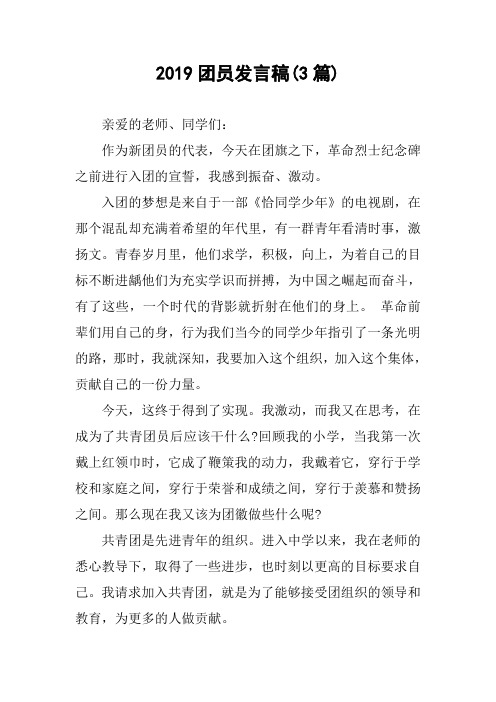 2019 团员发言稿(3 篇)

亲爱的老师、同学们:

作为新团员的代表，今天在团旗之下，革命烈士纪念碑之前进行入团的宣誓，我感到振奋、激动。

入团的梦想是来自于一部《恰同学少年》的电视剧，在那个混乱却充满着希望的年代里，有一群青年看清时事，激扬文。青春岁月里，他们求学，积极，向上，为着自己的目标不断进龋他们为充实学识而拼搏，为中国之崛起而奋斗，有了这些，一个时代的背影就折射在他们的身上。 革命前辈们用自己的身，行为我们当今的同学少年指引了一条光明的路，那时，我就深知，我要加入这个组织，加入这个集体，贡献自己的一份力量。

今天，这终于得到了实现。我激动，而我又在思考，在成为了共青团员后应该干什么?回顾我的小学，当我第一次戴上红领巾时，它成了鞭策我的动力，我戴着它，穿行于学校和家庭之间，穿行于荣誉和成绩之间，穿行于羡慕和赞扬之间。那么现在我又该为团徽做些什么呢?

共青团是先进青年的组织。进入中学以来，我在老师的悉心教导下，取得了一些进步，也时刻以更高的目标要求自己。我请求加入共青团，就是为了能够接受团组织的领导和教育，为更多的人做贡献。